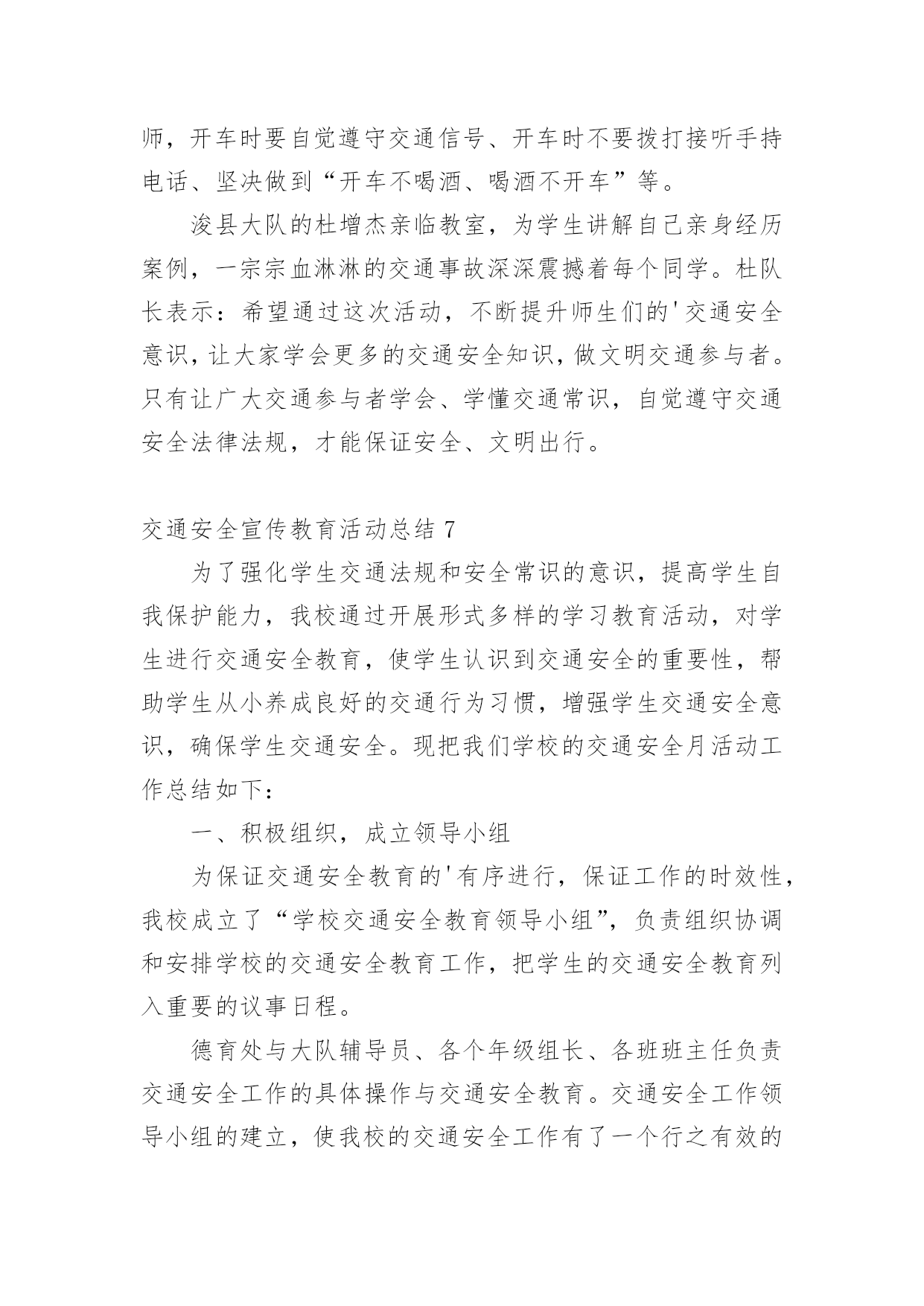 师，开车时要自觉遵守交通信号、开车时不要拨打接听手持电话、坚决做到“开车不喝酒、喝酒不开车”等。

浚县大队的杜增杰亲临教室，为学生讲解自己亲身经历案例，一宗宗血淋淋的交通事故深深震撼着每个同学。杜队长表示：希望通过这次活动，不断提升师生们的'交通安全意识，让大家学会更多的交通安全知识，做文明交通参与者。只有让广大交通参与者学会、学懂交通常识，自觉遵守交通安全法律法规，才能保证安全、文明出行。

交通安全宣传教育活动总结 7

为了强化学生交通法规和安全常识的意识，提高学生自我保护能力，我校通过开展形式多样的学习教育活动，对学生进行交通安全教育，使学生认识到交通安全的重要性，帮助学生从小养成良好的交通行为习惯，增强学生交通安全意识，确保学生交通安全。现把我们学校的交通安全月活动工作总结如下：

一、积极组织，成立领导小组

为保证交通安全教育的'有序进行，保证工作的时效性，我校成立了“学校交通安全教育领导小组”，负责组织协调和安排学校的交通安全教育工作，把学生的交通安全教育列入重要的议事日程。

德育处与大队辅导员、各个年级组长、各班班主任负责交通安全工作的具体操作与交通安全教育。交通安全工作领导小组的建立，使我校的交通安全工作有了一个行之有效的